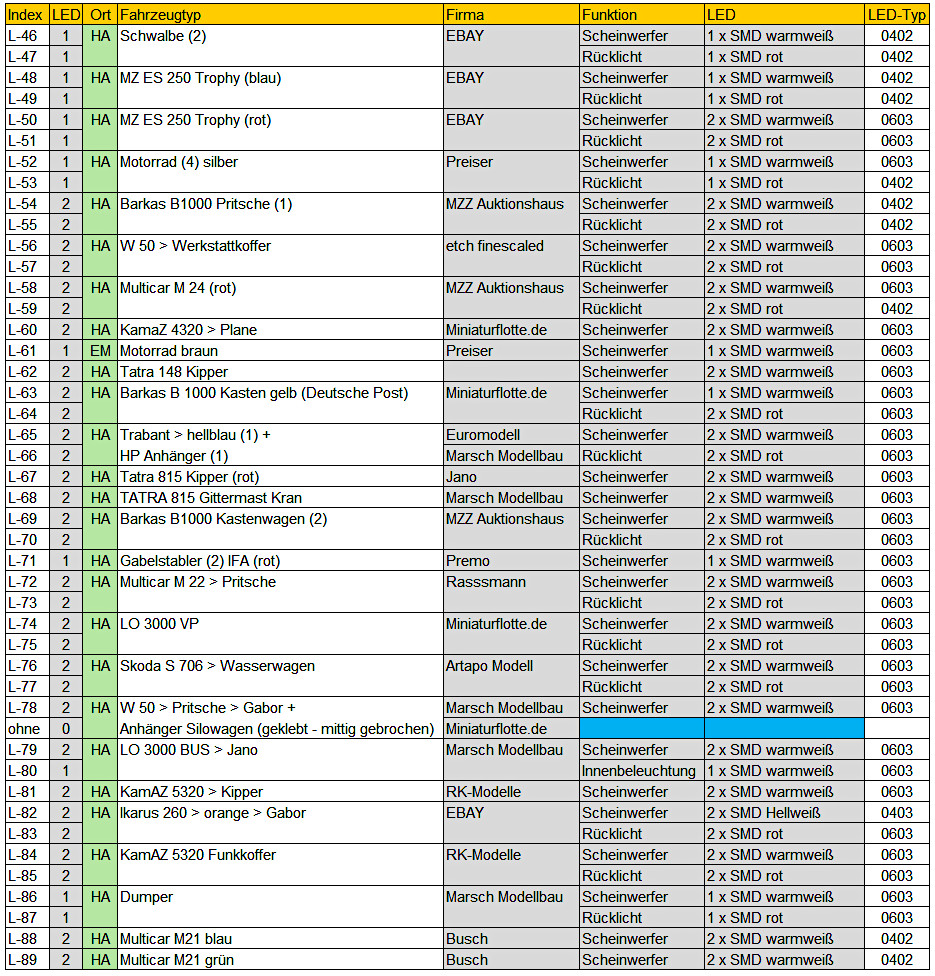 | Index | LED | Ort | Fahrzeugtyp | Firma | Funktion | LED | LED-Typ |
|---|---|---|---|---|---|---|---|
| L-46 | 1 | HA | Schwalbe (2) | EBAY | Scheinwerfer | 1 x SMD warmweiß | 0402 |
| L-47 | 1 | | | | Rücklicht | 1 x SMD rot | 0402 |
| L-48 | 1 | HA | MZ ES 250 Trophy (blau) | EBAY | Scheinwerfer | 1 x SMD warmweiß | 0402 |
| L-49 | 1 | | | | Rücklicht | 1 x SMD rot | 0402 |
| L-50 | 1 | HA | MZ ES 250 Trophy (rot) | EBAY | Scheinwerfer | 2 x SMD warmweiß | 0603 |
| L-51 | 1 | | | | Rücklicht | 2 x SMD rot | 0603 |
| L-52 | 1 | HA | Motorrad (4) silber | Preiser | Scheinwerfer | 1 x SMD warmweiß | 0603 |
| L-53 | 1 | | | | Rücklicht | 1 x SMD rot | 0402 |
| L-54 | 2 | HA | Barkas B1000 Pritsche (1) | MZZ Auktionshaus | Scheinwerfer | 2 x SMD warmweiß | 0402 |
| L-55 | 2 | | | | Rücklicht | 2 x SMD rot | 0402 |
| L-56 | 2 | HA | W 50 > Werkstattkoffer | etch finescaled | Scheinwerfer | 2 x SMD warmweiß | 0603 |
| L-57 | 2 | | | | Rücklicht | 2 x SMD rot | 0603 |
| L-58 | 2 | HA | Multicar M 24 (rot) | MZZ Auktionshaus | Scheinwerfer | 2 x SMD warmweiß | 0603 |
| L-59 | 2 | | | | Rücklicht | 2 x SMD rot | 0402 |
| L-60 | 2 | HA | KamaZ 4320 > Plane | Miniaturflotte.de | Scheinwerfer | 2 x SMD warmweiß | 0603 |
| L-61 | 1 | EM | Motorrad braun | Preiser | Scheinwerfer | 1 x SMD warmweiß | 0603 |
| L-62 | 2 | HA | Tatra 148 Kipper | | Scheinwerfer | 2 x SMD warmweiß | 0603 |
| L-63 | 2 | HA | Barkas B 1000 Kasten gelb (Deutsche Post) | Miniaturflotte.de | Scheinwerfer | 1 x SMD warmweiß | 0603 |
| L-64 | 2 | | | | Rücklicht | 2 x SMD rot | 0603 |
| L-65 | 2 | HA | Trabant > hellblau (1) + | Euromodell | Scheinwerfer | 2 x SMD warmweiß | 0603 |
| L-66 | 2 | | HP Anhänger (1) | Marsch Modellbau | Rücklicht | 2 x SMD rot | 0603 |
| L-67 | 2 | HA | Tatra 815 Kipper (rot) | Jano | Scheinwerfer | 2 x SMD warmweiß | 0603 |
| L-68 | 2 | HA | TATRA 815 Gittermast Kran | Marsch Modellbau | Scheinwerfer | 2 x SMD warmweiß | 0603 |
| L-69 | 2 | HA | Barkas B1000 Kastenwagen (2) | MZZ Auktionshaus | Scheinwerfer | 2 x SMD warmweiß | 0603 |
| L-70 | 2 | | | | Rücklicht | 2 x SMD rot | 0603 |
| L-71 | 1 | HA | Gabelstabler (2) IFA (rot) | Premo | Scheinwerfer | 1 x SMD warmweiß | 0603 |
| L-72 | 2 | HA | Multicar M 22 > Pritsche | Rasssmann | Scheinwerfer | 2 x SMD warmweiß | 0603 |
| L-73 | 2 | | | | Rücklicht | 2 x SMD rot | 0603 |
| L-74 | 2 | HA | LO 3000 VP | Miniaturflotte.de | Scheinwerfer | 2 x SMD warmweiß | 0603 |
| L-75 | 2 | | | | Rücklicht | 2 x SMD rot | 0603 |
| L-76 | 2 | HA | Skoda S 706 > Wasserwagen | Artapo Modell | Scheinwerfer | 2 x SMD warmweiß | 0603 |
| L-77 | 2 | | | | Rücklicht | 2 x SMD rot | 0603 |
| L-78 | 2 | HA | W 50 > Pritsche > Gabor + | Marsch Modellbau | Scheinwerfer | 2 x SMD warmweiß | 0603 |
| ohne | 0 | | Anhänger Silowagen (geklebt - mittig gebrochen) | Miniaturflotte.de | | | |
| L-79 | 2 | HA | LO 3000 BUS > Jano | Marsch Modellbau | Scheinwerfer | 2 x SMD warmweiß | 0603 |
| L-80 | 1 | | | | Innenbeleuchtung | 1 x SMD warmweiß | 0603 |
| L-81 | 2 | HA | KamAZ 5320 > Kipper | RK-Modelle | Scheinwerfer | 2 x SMD warmweiß | 0603 |
| L-82 | 2 | HA | Ikarus 260 > orange > Gabor | EBAY | Scheinwerfer | 2 x SMD Hellweiß | 0403 |
| L-83 | 2 | | | | Rücklicht | 2 x SMD rot | 0603 |
| L-84 | 2 | HA | KamAZ 5320 Funkkoffer | RK-Modelle | Scheinwerfer | 2 x SMD warmweiß | 0603 |
| L-85 | 2 | | | | Rücklicht | 2 x SMD rot | 0603 |
| L-86 | 1 | HA | Dumper | Marsch Modellbau | Scheinwerfer | 1 x SMD warmweiß | 0603 |
| L-87 | 1 | | | | Rücklicht | 1 x SMD rot | 0603 |
| L-88 | 2 | HA | Multicar M21 blau | Busch | Scheinwerfer | 2 x SMD warmweiß | 0402 |
| L-89 | 2 | HA | Multicar M21 grün | Busch | Scheinwerfer | 2 x SMD warmweiß | 0402 |